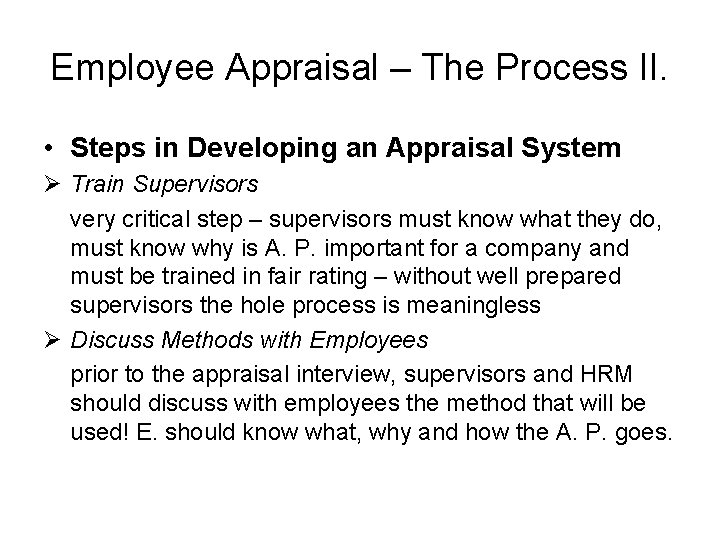 Employee Appraisal – The Process II.

• Steps in Developing an Appraisal System

➢ Train Supervisors

very critical step – supervisors must know what they do, must know why is A. P. important for a company and must be trained in fair rating – without well prepared supervisors the hole process is meaningless

➢ Discuss Methods with Employees

prior to the appraisal interview, supervisors and HRM should discuss with employees the method that will be used! E. should know what, why and how the A. P. goes.